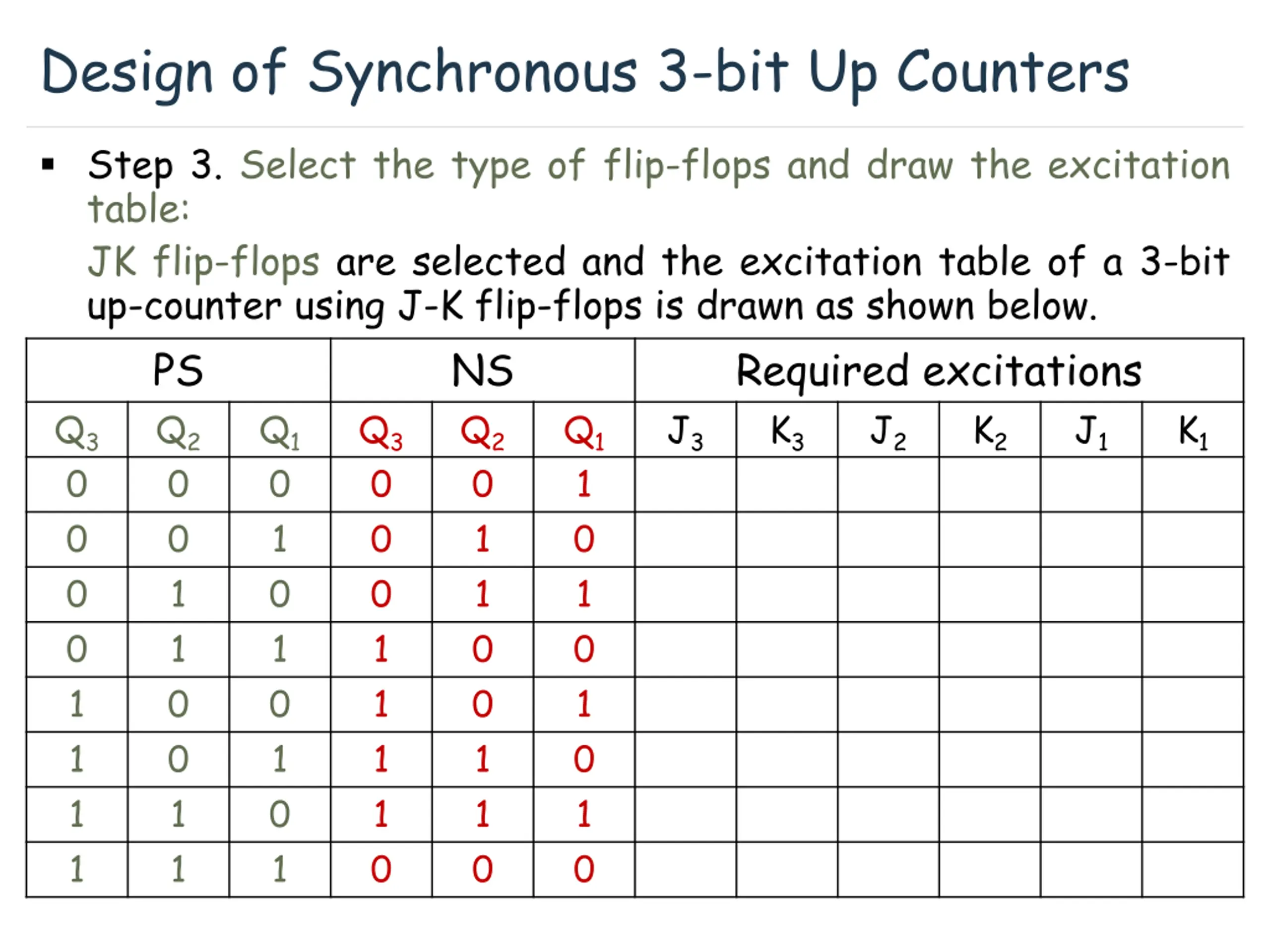 Design of Synchronous 3-bit Up Counters

▪ Step 3. Select the type of flip-flops and draw the excitation table:

JK flip-flops are selected and the excitation table of a 3-bit up-counter using J-K flip-flops is drawn as shown below.

| PS | | | NS | | | Required excitations | | | | | |
|---|---|---|---|---|---|---|---|---|---|---|---|
| $Q_3$ | $Q_2$ | $Q_1$ | $Q_3$ | $Q_2$ | $Q_1$ | $J_3$ | $K_3$ | $J_2$ | $K_2$ | $J_1$ | $K_1$ |
| 0 | 0 | 0 | 0 | 0 | 1 | | | | | | |
| 0 | 0 | 1 | 0 | 1 | 0 | | | | | | |
| 0 | 1 | 0 | 0 | 1 | 1 | | | | | | |
| 0 | 1 | 1 | 1 | 0 | 0 | | | | | | |
| 1 | 0 | 0 | 1 | 0 | 1 | | | | | | |
| 1 | 0 | 1 | 1 | 1 | 0 | | | | | | |
| 1 | 1 | 0 | 1 | 1 | 1 | | | | | | |
| 1 | 1 | 1 | 0 | 0 | 0 | | | | | | |